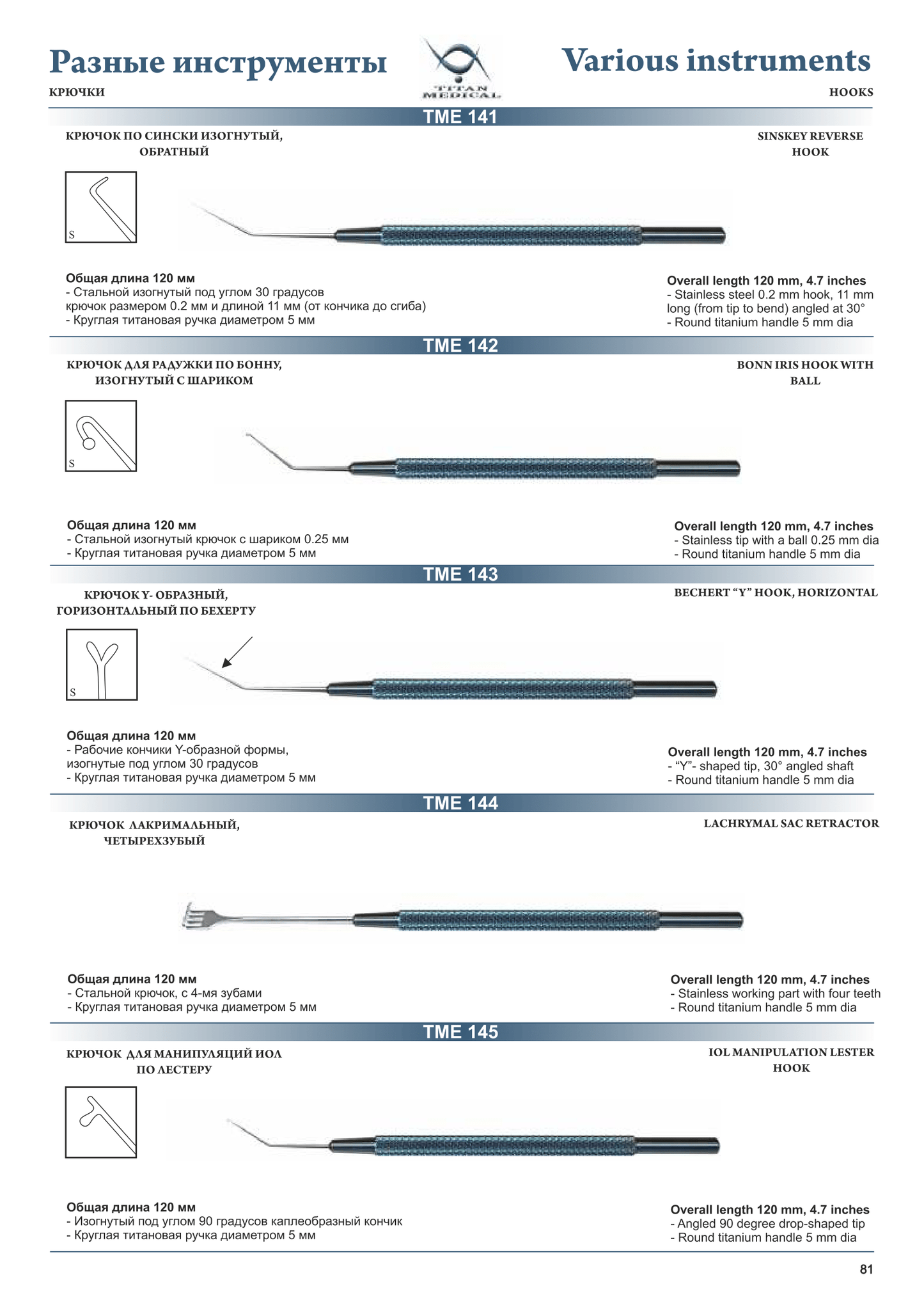 Разные инструменты

TITAN MEDICAL

Various instruments

КРЮЧКИ

HOOKS

TME 141

КРЮЧОК ПО СИНСКИ ИЗОГНУТЫЙ, ОБРАТНЫЙ

SINSKEY REVERSE HOOK

S

Общая длина 120 мм
- Стальной изогнутый под углом 30 градусов крючок размером 0.2 мм и длиной 11 мм (от кончика до сгиба)
- Круглая титановая ручка диаметром 5 мм

Overall length 120 mm, 4.7 inches
- Stainless steel 0.2 mm hook, 11 mm long (from tip to bend) angled at 30°
- Round titanium handle 5 mm dia

TME 142

КРЮЧОК ДЛЯ РАДУЖКИ ПО БОННУ, ИЗОГНУТЫЙ С ШАРИКОМ

BONN IRIS HOOK WITH BALL

S

Общая длина 120 мм
- Стальной изогнутый крючок с шариком 0.25 мм
- Круглая титановая ручка диаметром 5 мм

Overall length 120 mm, 4.7 inches
- Stainless tip with a ball 0.25 mm dia
- Round titanium handle 5 mm dia

TME 143

КРЮЧОК Y- ОБРАЗНЫЙ, ГОРИЗОНТАЛЬНЫЙ ПО БЕХЕРТУ

BECHERT “Y” HOOK, HORIZONTAL

S

Общая длина 120 мм
- Рабочие кончики Y-образной формы, изогнутые под углом 30 градусов
- Круглая титановая ручка диаметром 5 мм

Overall length 120 mm, 4.7 inches
- “Y”- shaped tip, 30° angled shaft
- Round titanium handle 5 mm dia

TME 144

КРЮЧОК ЛАКРИМАЛЬНЫЙ, ЧЕТЫРЕХЗУБЫЙ

LACHRYMAL SAC RETRACTOR

Общая длина 120 мм
- Стальной крючок, с 4-мя зубами
- Круглая титановая ручка диаметром 5 мм

Overall length 120 mm, 4.7 inches
- Stainless working part with four teeth
- Round titanium handle 5 mm dia

TME 145

КРЮЧОК ДЛЯ МАНИПУЛЯЦИЙ ИОЛ ПО ЛЕСТЕРУ

IOL MANIPULATION LESTER HOOK

Общая длина 120 мм
- Изогнутый под углом 90 градусов каплеобразный кончик
- Круглая титановая ручка диаметром 5 мм

Overall length 120 mm, 4.7 inches
- Angled 90 degree drop-shaped tip
- Round titanium handle 5 mm dia

81